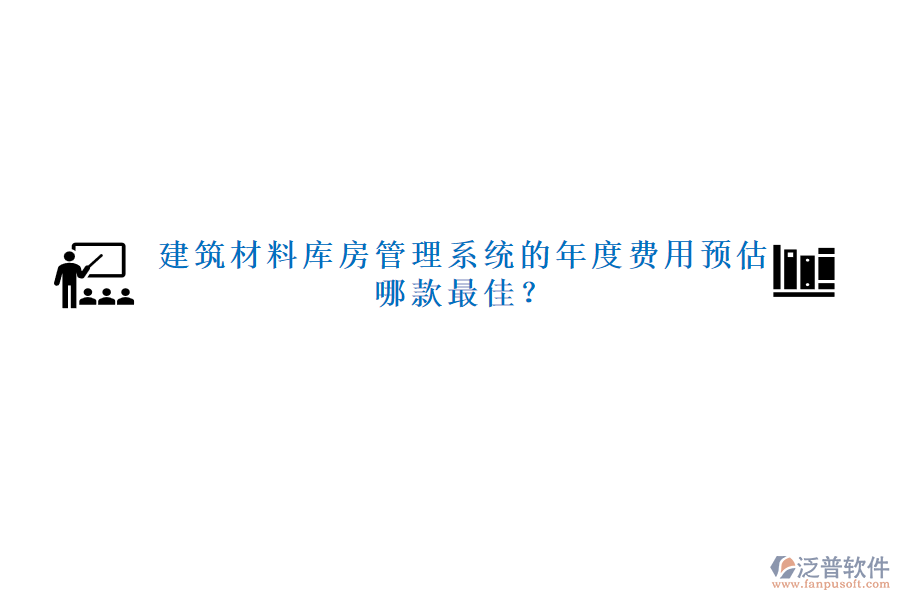 建筑材料库房管理系统的年度费用预估哪款最佳？

泛普软件
www.fanpusoft.com